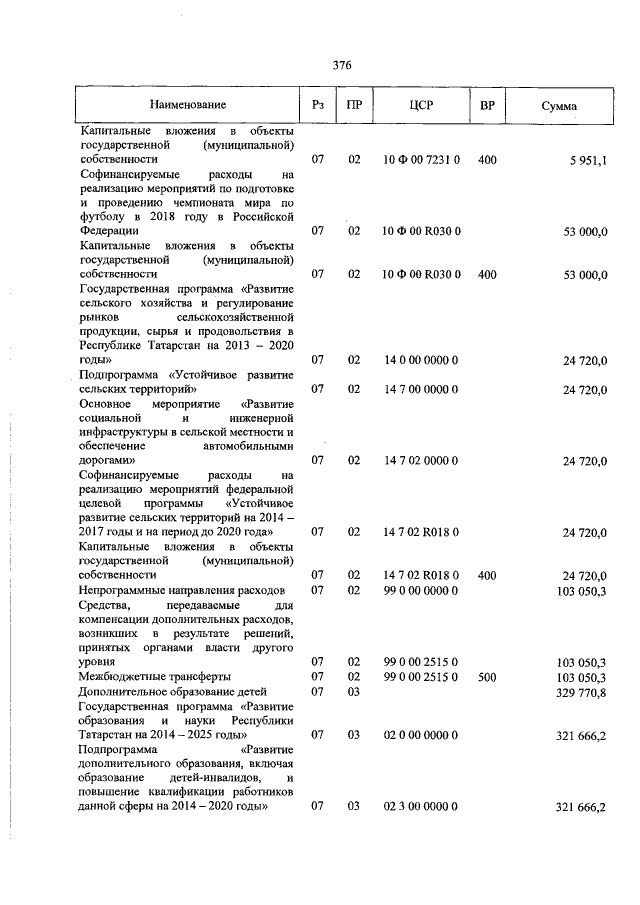 376

| Наименование | Рз | ПР | ЦСР | ВР | Сумма |
|---|---|---|---|---|---|
| Капитальные вложения в объекты государственной (муниципальной) собственности | 07 | 02 | 10 Ф 00 7231 0 | 400 | 5 951,1 |
| Софинансируемые расходы на реализацию мероприятий по подготовке и проведению чемпионата мира по футболу в 2018 году в Российской Федерации | 07 | 02 | 10 Ф 00 R030 0 | | 53 000,0 |
| Капитальные вложения в объекты государственной (муниципальной) собственности | 07 | 02 | 10 Ф 00 R030 0 | 400 | 53 000,0 |
| Государственная программа «Развитие сельского хозяйства и регулирование рынков сельскохозяйственной продукции, сырья и продовольствия в Республике Татарстан на 2013 – 2020 годы» | 07 | 02 | 14 0 00 0000 0 | | 24 720,0 |
| Подпрограмма «Устойчивое развитие сельских территорий» | 07 | 02 | 14 7 00 0000 0 | | 24 720,0 |
| Основное мероприятие «Развитие социальной и инженерной инфраструктуры в сельской местности и обеспечение автомобильными дорогами» | 07 | 02 | 14 7 02 0000 0 | | 24 720,0 |
| Софинансируемые расходы на реализацию мероприятий федеральной целевой программы «Устойчивое развитие сельских территорий на 2014 – 2017 годы и на период до 2020 года» | 07 | 02 | 14 7 02 R018 0 | | 24 720,0 |
| Капитальные вложения в объекты государственной (муниципальной) собственности | 07 | 02 | 14 7 02 R018 0 | 400 | 24 720,0 |
| Непрограммные направления расходов | 07 | 02 | 99 0 00 0000 0 | | 103 050,3 |
| Средства, передаваемые для компенсации дополнительных расходов, возникших в результате решений, принятых органами власти другого уровня | 07 | 02 | 99 0 00 2515 0 | | 103 050,3 |
| Межбюджетные трансферты | 07 | 02 | 99 0 00 2515 0 | 500 | 103 050,3 |
| Дополнительное образование детей | 07 | 03 | | | 329 770,8 |
| Государственная программа «Развитие образования и науки Республики Татарстан на 2014 – 2025 годы» | 07 | 03 | 02 0 00 0000 0 | | 321 666,2 |
| Подпрограмма «Развитие дополнительного образования, включая образование детей-инвалидов, и повышение квалификации работников данной сферы на 2014 – 2020 годы» | 07 | 03 | 02 3 00 0000 0 | | 321 666,2 |